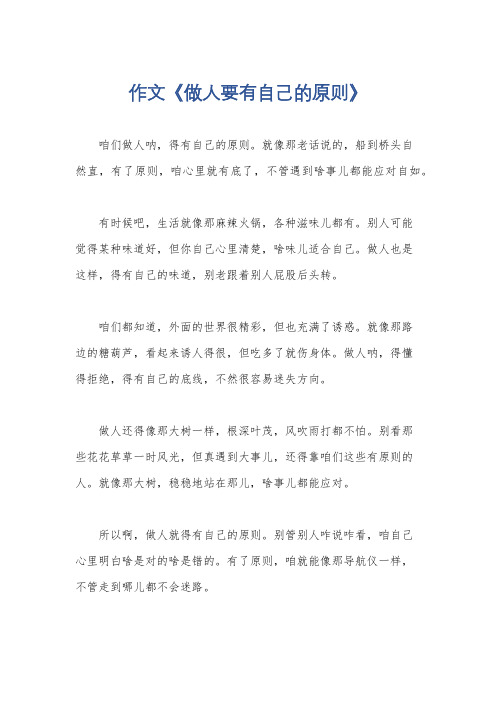 作文《做人要有自己的原则》

咱们做人呐，得有自己的原则。就像那老话说的，船到桥头自然直，有了原则，咱心里就有底了，不管遇到啥事儿都能应对自如。

有时候吧，生活就像那麻辣火锅，各种滋味儿都有。别人可能觉得某种味道好，但你自己心里清楚，啥味儿适合自己。做人也是这样，得有自己的味道，别老跟着别人屁股后头转。

咱们都知道，外面的世界很精彩，但也充满了诱惑。就像那路边的糖葫芦，看起来诱人得很，但吃多了就伤身体。做人呐，得懂得拒绝，得有自己的底线，不然很容易迷失方向。

做人还得像那大树一样，根深叶茂，风吹雨打都不怕。别看那些花花草草一时风光，但真遇到大事儿，还得靠咱们这些有原则的人。就像那大树，稳稳地站在那儿，啥事儿都能应对。

所以啊，做人就得有自己的原则。别管别人咋说咋看，咱自己心里明白啥是对的啥是错的。有了原则，咱就能像那导航仪一样，不管走到哪儿都不会迷路。